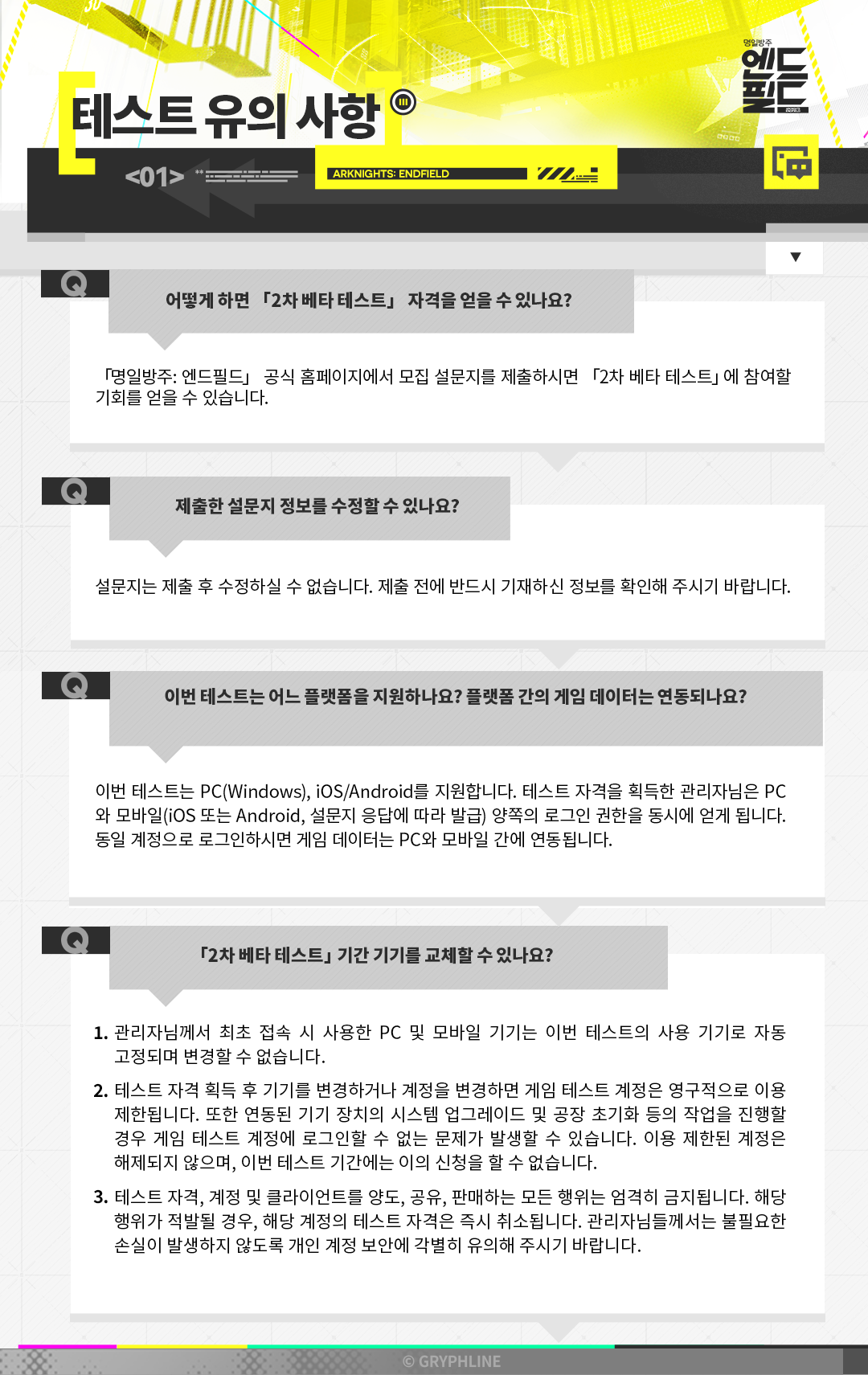 명일방주
엔드필드

테스트 유의 사항

<01>

ARKNIGHTS: ENDFIELD

Q
어떻게 하면 「2차 베타 테스트」 자격을 얻을 수 있나요?

「명일방주: 엔드필드」 공식 홈페이지에서 모집 설문지를 제출하시면 「2차 베타 테스트」에 참여할 기회를 얻을 수 있습니다.

Q
제출한 설문지 정보를 수정할 수 있나요?

설문지는 제출 후 수정하실 수 없습니다. 제출 전에 반드시 기재하신 정보를 확인해 주시기 바랍니다.

Q
이번 테스트는 어느 플랫폼을 지원하나요? 플랫폼 간의 게임 데이터는 연동되나요?

이번 테스트는 PC(Windows), iOS/Android를 지원합니다. 테스트 자격을 획득한 관리자님은 PC와 모바일(iOS 또는 Android, 설문지 응답에 따라 발급) 양쪽의 로그인 권한을 동시에 얻게 됩니다. 동일 계정으로 로그인하시면 게임 데이터는 PC와 모바일 간에 연동됩니다.

Q
「2차 베타 테스트」 기간 기기를 교체할 수 있나요?

1. 관리자님께서 최초 접속 시 사용한 PC 및 모바일 기기는 이번 테스트의 사용 기기로 자동 고정되며 변경할 수 없습니다.

2. 테스트 자격 획득 후 기기를 변경하거나 계정을 변경하면 게임 테스트 계정은 영구적으로 이용 제한됩니다. 또한 연동된 기기 장치의 시스템 업그레이드 및 공장 초기화 등의 작업을 진행할 경우 게임 테스트 계정에 로그인할 수 없는 문제가 발생할 수 있습니다. 이용 제한된 계정은 해제되지 않으며, 이번 테스트 기간에는 이의 신청을 할 수 없습니다.

3. 테스트 자격, 계정 및 클라이언트를 양도, 공유, 판매하는 모든 행위는 엄격히 금지됩니다. 해당 행위가 적발될 경우, 해당 계정의 테스트 자격은 즉시 취소됩니다. 관리자님들께서는 불필요한 손실이 발생하지 않도록 개인 계정 보안에 각별히 유의해 주시기 바랍니다.

© GRYPHLINE